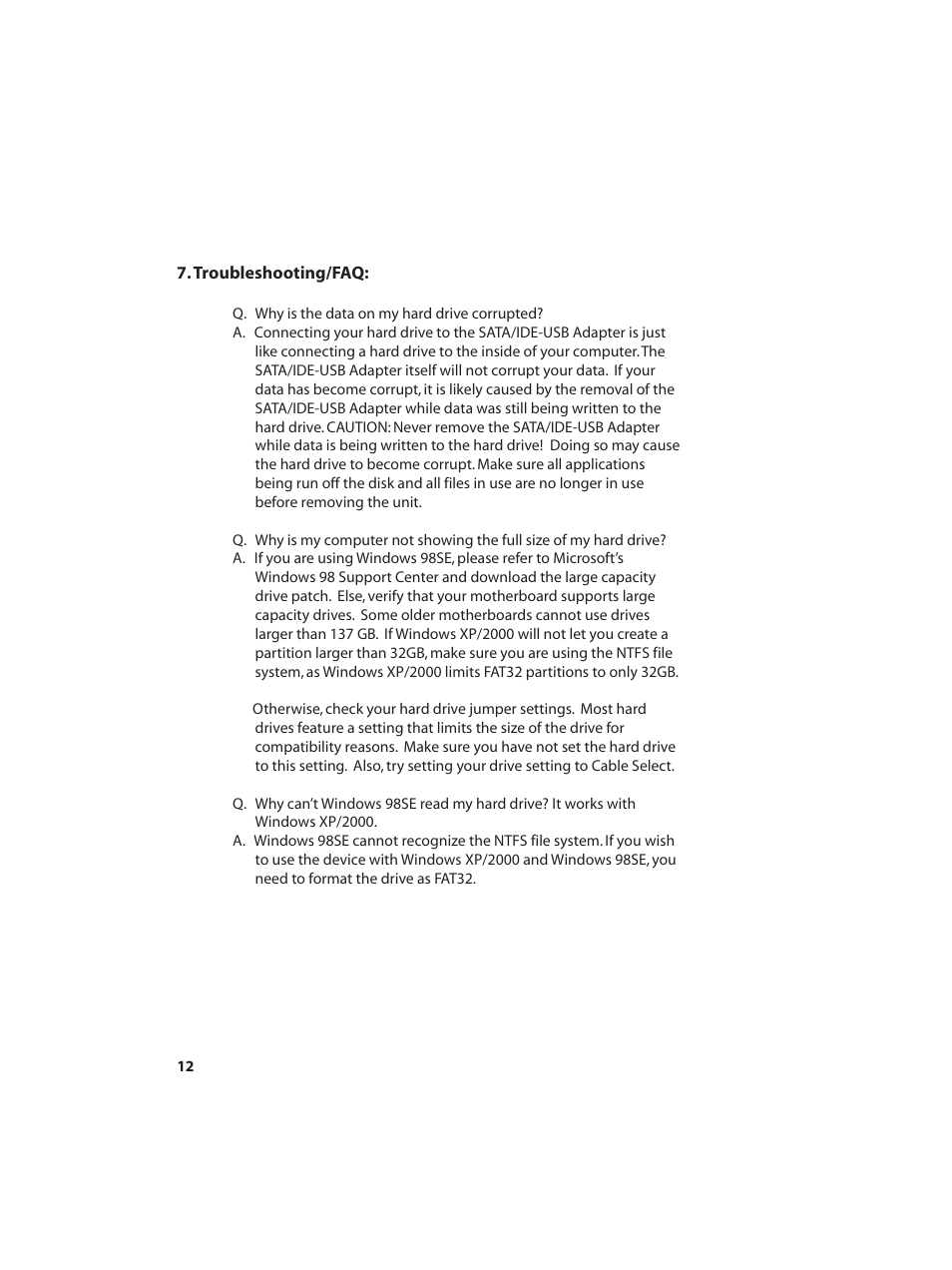 7. Troubleshooting/FAQ:

Q. Why is the data on my hard drive corrupted?

A. Connecting your hard drive to the SATA/IDE-USB Adapter is just like connecting a hard drive to the inside of your computer. The SATA/IDE-USB Adapter itself will not corrupt your data. If your data has become corrupt, it is likely caused by the removal of the SATA/IDE-USB Adapter while data was still being written to the hard drive. CAUTION: Never remove the SATA/IDE-USB Adapter while data is being written to the hard drive! Doing so may cause the hard drive to become corrupt. Make sure all applications being run off the disk and all files in use are no longer in use before removing the unit.

Q. Why is my computer not showing the full size of my hard drive?

A. If you are using Windows 98SE, please refer to Microsoft's Windows 98 Support Center and download the large capacity drive patch. Else, verify that your motherboard supports large capacity drives. Some older motherboards cannot use drives larger than 137 GB. If Windows XP/2000 will not let you create a partition larger than 32GB, make sure you are using the NTFS file system, as Windows XP/2000 limits FAT32 partitions to only 32GB.

Otherwise, check your hard drive jumper settings. Most hard drives feature a setting that limits the size of the drive for compatibility reasons. Make sure you have not set the hard drive to this setting. Also, try setting your drive setting to Cable Select.

Q. Why can't Windows 98SE read my hard drive? It works with Windows XP/2000.

A. Windows 98SE cannot recognize the NTFS file system. If you wish to use the device with Windows XP/2000 and Windows 98SE, you need to format the drive as FAT32.

12